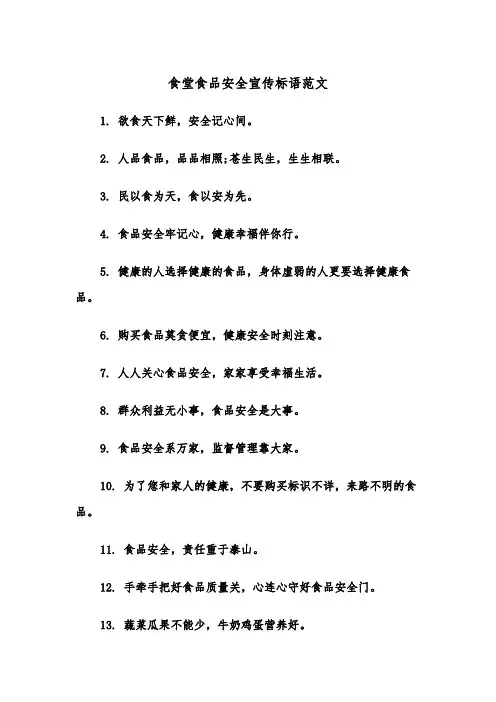 食堂食品安全宣传标语范文

1. 欲食天下鲜，安全记心间。

2. 人品食品，品品相照;苍生民生，生生相联。

3. 民以食为天，食以安为先。

4. 食品安全牢记心，健康幸福伴你行。

5. 健康的人选择健康的食品，身体虚弱的人更要选择健康食品。

6. 购买食品莫贪便宜，健康安全时刻注意。

7. 人人关心食品安全，家家享受幸福生活。

8. 群众利益无小事，食品安全是大事。

9. 食品安全系万家，监督管理靠大家。

10. 为了您和家人的健康，不要购买标识不详，来路不明的食品。

11. 食品安全，责任重于泰山。

12. 手牵手把好食品质量关，心连心守好食品安全门。

13. 蔬菜瓜果不能少，牛奶鸡蛋营养好。